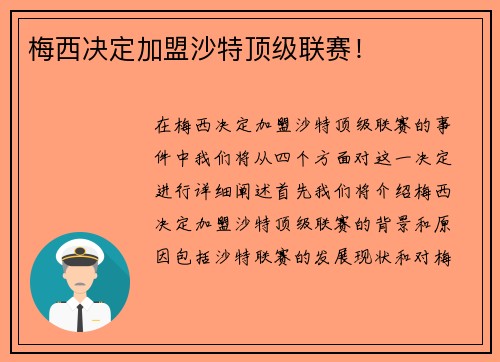 梅西决定加盟沙特顶级联赛！

在梅西决定加盟沙特顶级联赛的事件中我们将从四个方面对这一决定进行详细阐述首先我们将介绍梅西决定加盟沙特顶级联赛的背景和原因包括沙特联赛的发展现状和对梅